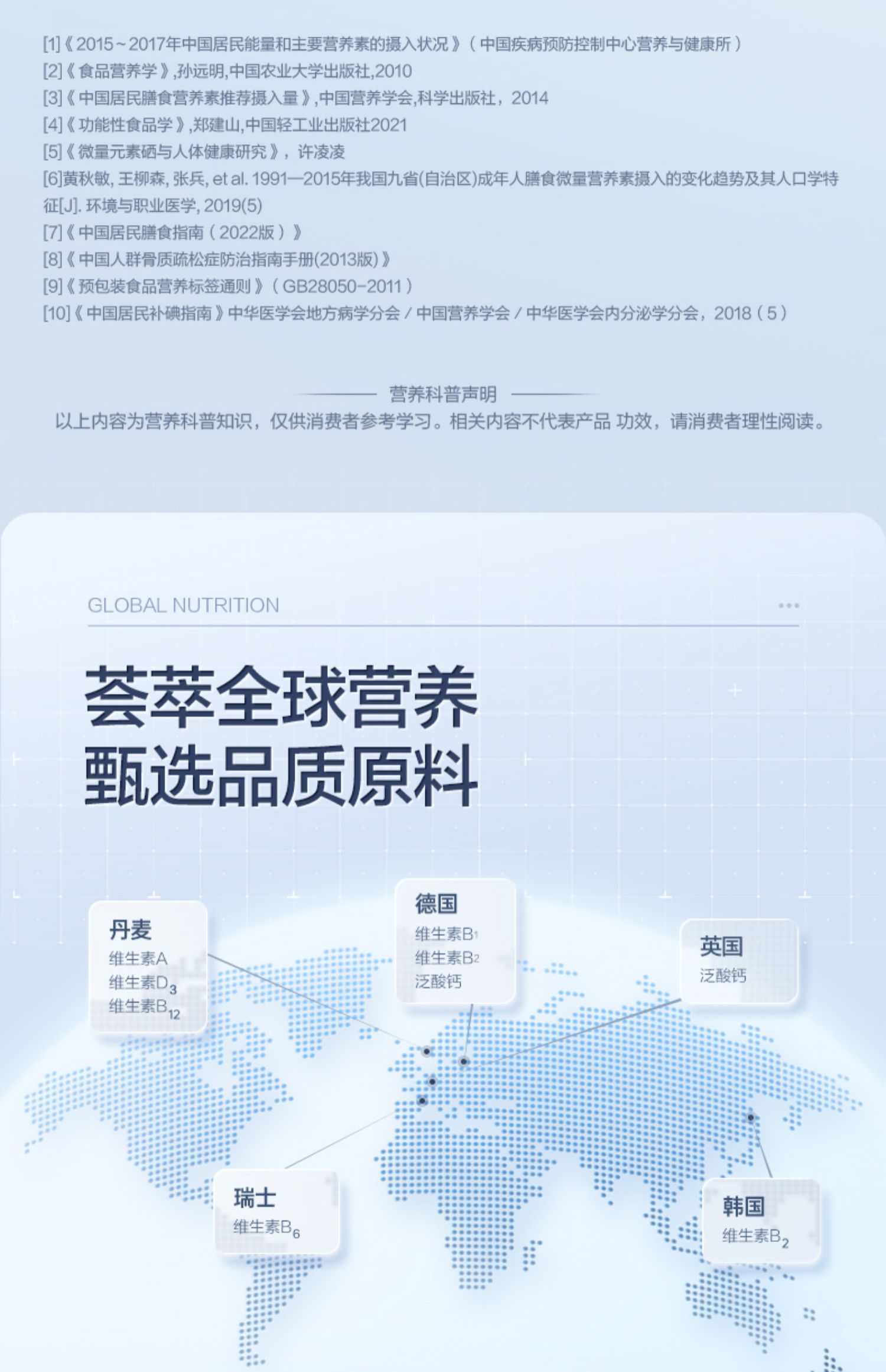 [1]《2015~2017年中国居民能量和主要营养素的摄入状况》（中国疾病预防控制中心营养与健康所）
[2]《食品营养学》,孙远明,中国农业大学出版社,2010
[3]《中国居民膳食营养素推荐摄入量》,中国营养学会,科学出版社，2014
[4]《功能性食品学》,郑建山,中国轻工业出版社2021
[5]《微量元素硒与人体健康研究》，许凌凌
[6]黄秋敏, 王柳森, 张兵, et al. 1991—2015年我国九省(自治区)成年人膳食微量营养素摄入的变化趋势及其人口学特征[J]. 环境与职业医学, 2019(5)
[7]《中国居民膳食指南（2022版）》
[8]《中国人群骨质疏松症防治指南手册(2013版)》
[9]《预包装食品营养标签通则》（GB28050-2011）
[10]《中国居民补碘指南》中华医学会地方病学分会 / 中国营养学会 / 中华医学会内分泌学分会，2018（5）

营养科普声明
以上内容为营养科普知识，仅供消费者参考学习。相关内容不代表产品 功效，请消费者理性阅读。

GLOBAL NUTRITION

荟萃全球营养
甄选品质原料

丹麦
维生素A
维生素$D_3$
维生素$B_{12}$

德国
维生素$B_1$
维生素$B_2$
泛酸钙

英国
泛酸钙

瑞士
维生素$B_6$

韩国
维生素$B_2$